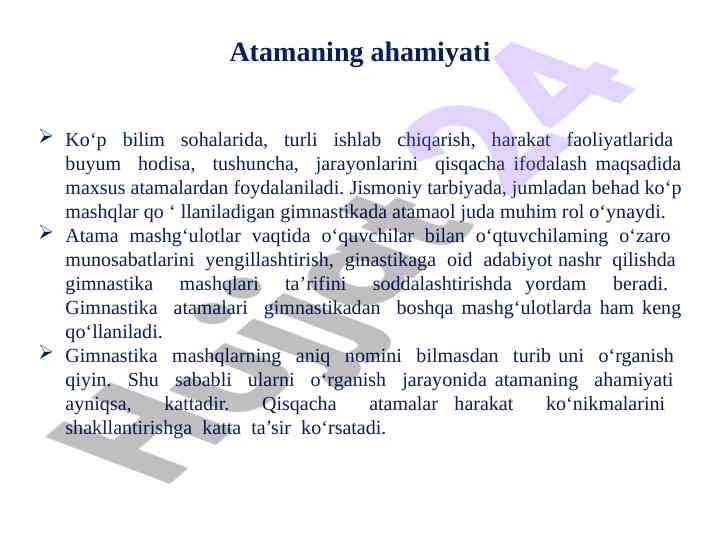 Atamaning ahamiyati

➢ Ko‘p bilim sohalarida, turli ishlab chiqarish, harakat faoliyatlarida buyum hodisa, tushuncha, jarayonlarini qisqacha ifodalash maqsadida maxsus atamalardan foydalaniladi. Jismoniy tarbiyada, jumladan behad ko‘p mashqlar qo ‘ llaniladigan gimnastikada atamaol juda muhim rol o‘ynaydi.

➢ Atama mashg‘ulotlar vaqtida o‘quvchilar bilan o‘qtuvchilaming o‘zaro munosabatlarini yengillashtirish, ginastikaga oid adabiyot nashr qilishda gimnastika mashqlari ta’rifini soddalashtirishda yordam beradi. Gimnastika atamalari gimnastikadan boshqa mashg‘ulotlarda ham keng qo‘llaniladi.

➢ Gimnastika mashqlarning aniq nomini bilmasdan turib uni o‘rganish qiyin. Shu sababli ularni o‘rganish jarayonida atamaning ahamiyati ayniqsa, kattadir. Qisqacha atamalar harakat ko‘nikmalarini shakllantirishga katta ta’sir ko‘rsatadi.

Hujjat24